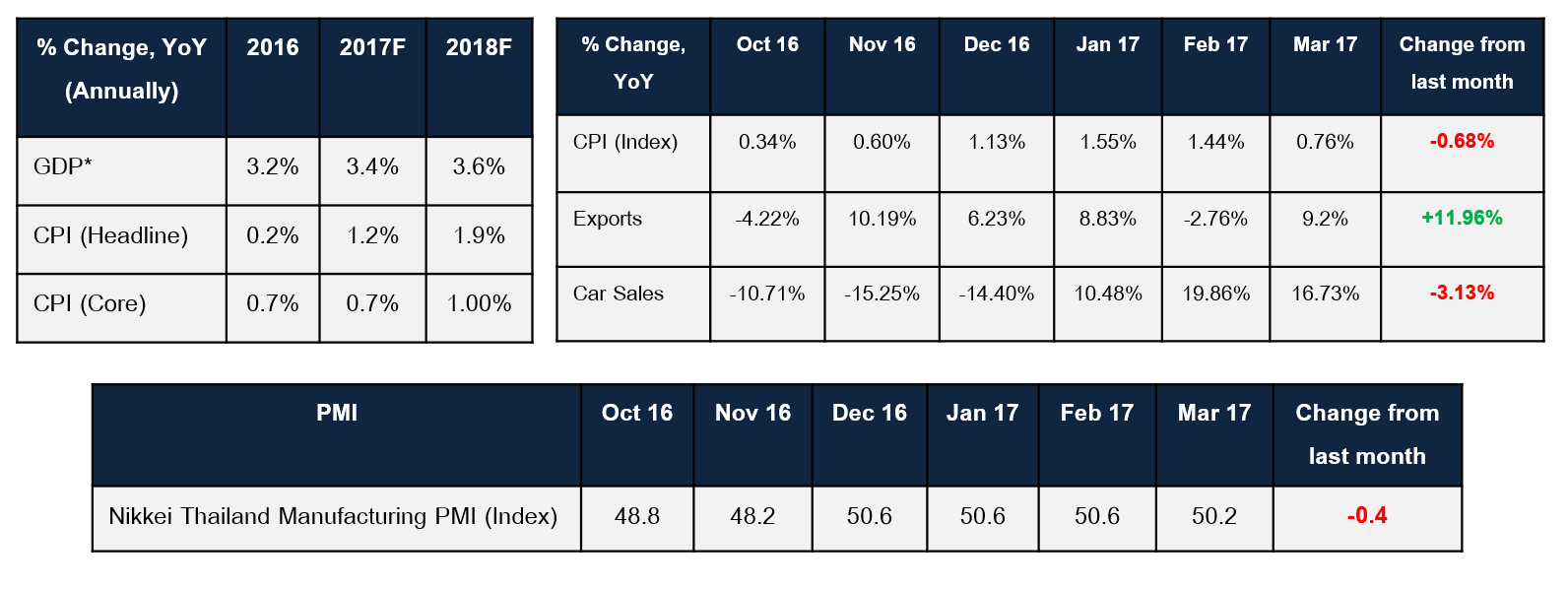 | % Change, YoY (Annually) | 2016 | 2017F | 2018F |
|---|---|---|---|
| GDP* | 3.2% | 3.4% | 3.6% |
| CPI (Headline) | 0.2% | 1.2% | 1.9% |
| CPI (Core) | 0.7% | 0.7% | 1.00% |

| % Change, YoY | Oct 16 | Nov 16 | Dec 16 | Jan 17 | Feb 17 | Mar 17 | Change from last month |
|---|---|---|---|---|---|---|---|
| CPI (Index) | 0.34% | 0.60% | 1.13% | 1.55% | 1.44% | 0.76% | -0.68% |
| Exports | -4.22% | 10.19% | 6.23% | 8.83% | -2.76% | 9.2% | +11.96% |
| Car Sales | -10.71% | -15.25% | -14.40% | 10.48% | 19.86% | 16.73% | -3.13% |

| PMI | Oct 16 | Nov 16 | Dec 16 | Jan 17 | Feb 17 | Mar 17 | Change from last month |
|---|---|---|---|---|---|---|---|
| Nikkei Thailand Manufacturing PMI (Index) | 48.8 | 48.2 | 50.6 | 50.6 | 50.6 | 50.2 | -0.4 |